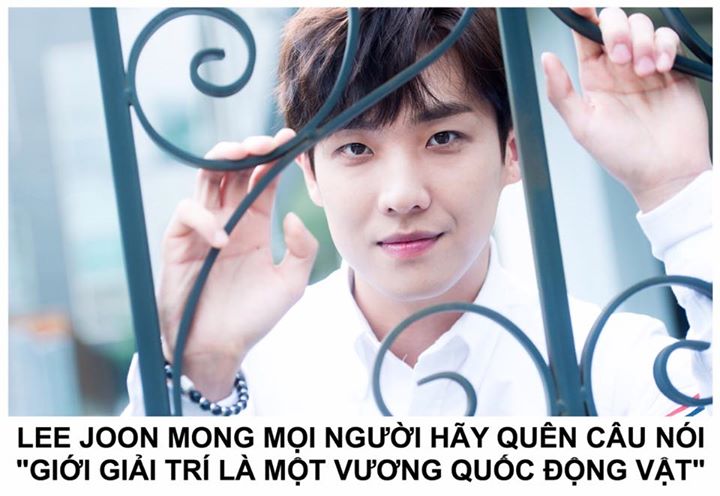 LEE JOON MONG MỌI NGƯỜI HÃY QUÊN CÂU NÓI "GIỚI GIẢI TRÍ LÀ MỘT VƯƠNG QUỐC ĐỘNG VẬT"